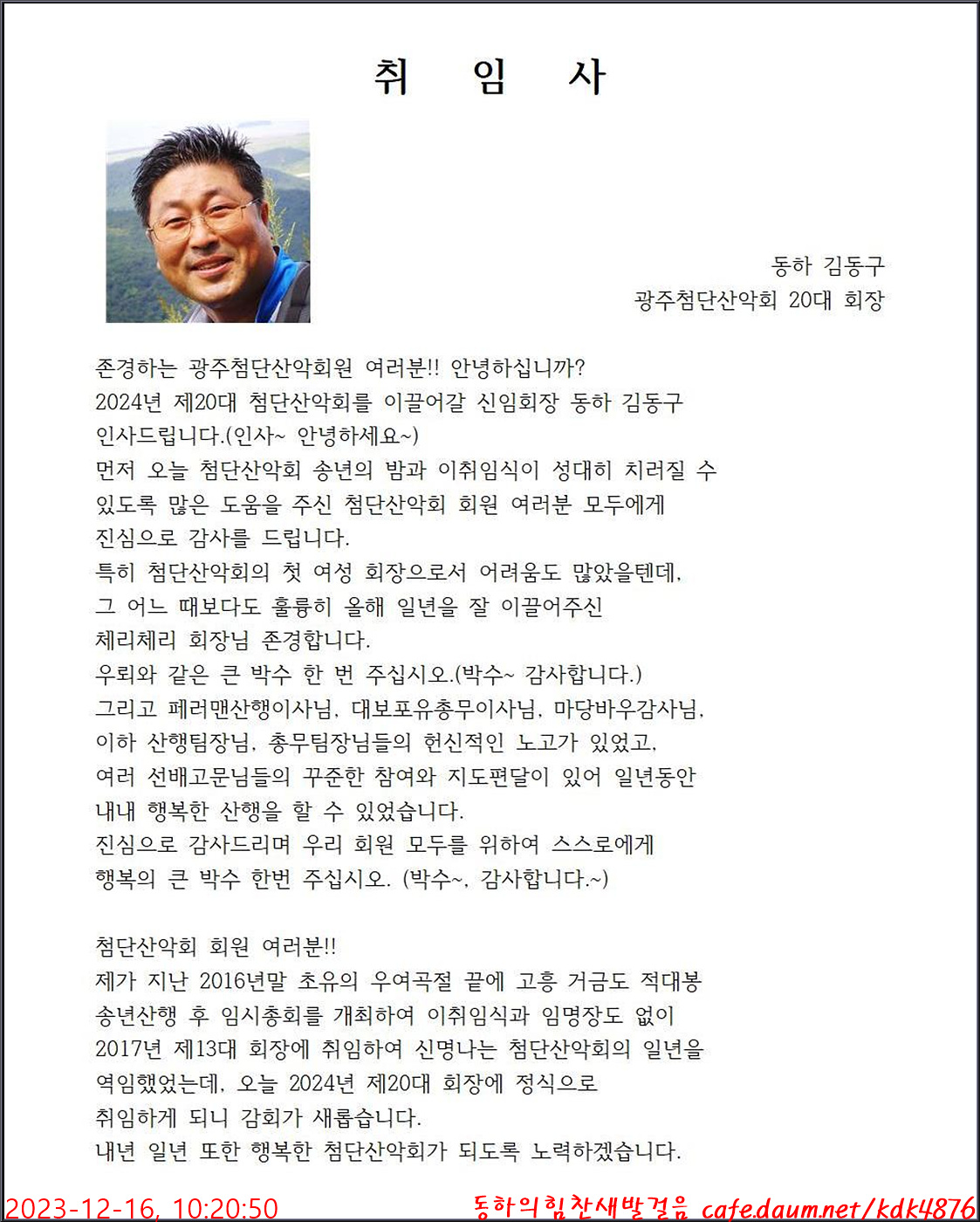 취 임 사

동하 김동구
광주첨단산악회 20대 회장

존경하는 광주첨단산악회원 여러분!! 안녕하십니까?
2024년 제20대 첨단산악회를 이끌어갈 신임회장 동하 김동구 인사드립니다.(인사~ 안녕하세요~)
먼저 오늘 첨단산악회 송년의 밤과 이취임식이 성대히 치러질 수 있도록 많은 도움을 주신 첨단산악회 회원 여러분 모두에게 진심으로 감사를 드립니다.
특히 첨단산악회의 첫 여성 회장으로서 어려움도 많았을텐데, 그 어느 때보다도 훌륭히 올해 일년을 잘 이끌어주신 체리체리 회장님 존경합니다.
우뢰와 같은 큰 박수 한 번 주십시오.(박수~ 감사합니다.)
그리고 페러맨산행이사님, 대보포유총무이사님, 마당바우감사님, 이하 산행팀장님, 총무팀장님들의 헌신적인 노고가 있었고, 여러 선배고문님들의 꾸준한 참여와 지도편달이 있어 일년동안 내내 행복한 산행을 할 수 있었습니다.
진심으로 감사드리며 우리 회원 모두를 위하여 스스로에게 행복의 큰 박수 한번 주십시오. (박수~, 감사합니다.~)

첨단산악회 회원 여러분!!
제가 지난 2016년말 초유의 우여곡절 끝에 고흥 거금도 적대봉 송년산행 후 임시총회를 개최하여 이취임식과 임명장도 없이 2017년 제13대 회장에 취임하여 신명나는 첨단산악회의 일년을 역임했었는데, 오늘 2024년 제20대 회장에 정식으로 취임하게 되니 감회가 새롭습니다.
내년 일년 또한 행복한 첨단산악회가 되도록 노력하겠습니다.

2023-12-16, 10:20:50 동하의힘찬새발걸음 cafe.daum.net/kdk4876